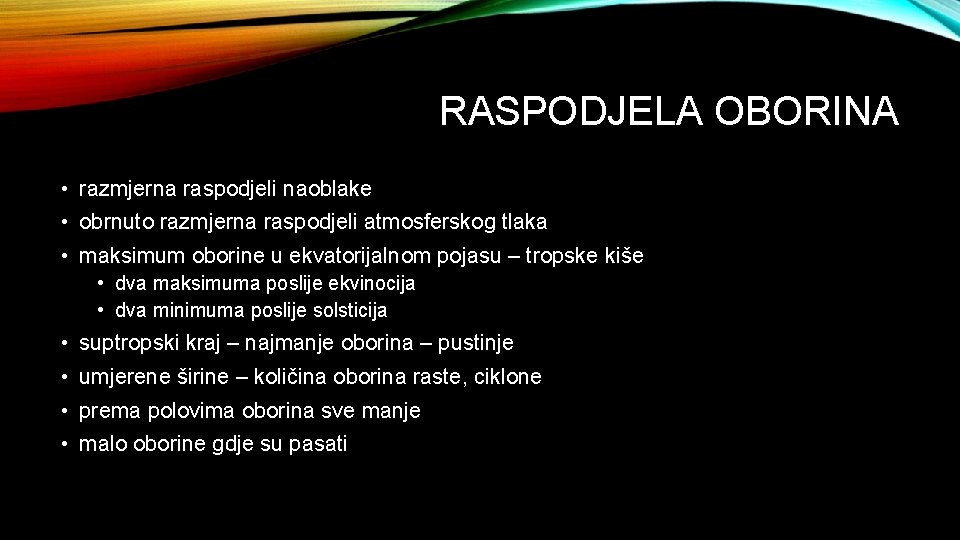 RASPODJELA OBORINA

• razmjerna raspodjeli naoblake
• obrnuto razmjerna raspodjeli atmosferskog tlaka
• maksimum oborine u ekvatorijalnom pojasu – tropske kiše
 • dva maksimuma poslije ekvinocija
 • dva minimuma poslije solsticija
• suptropski kraj – najmanje oborina – pustinje
• umjerene širine – količina oborina raste, ciklone
• prema polovima oborina sve manje
• malo oborine gdje su pasati